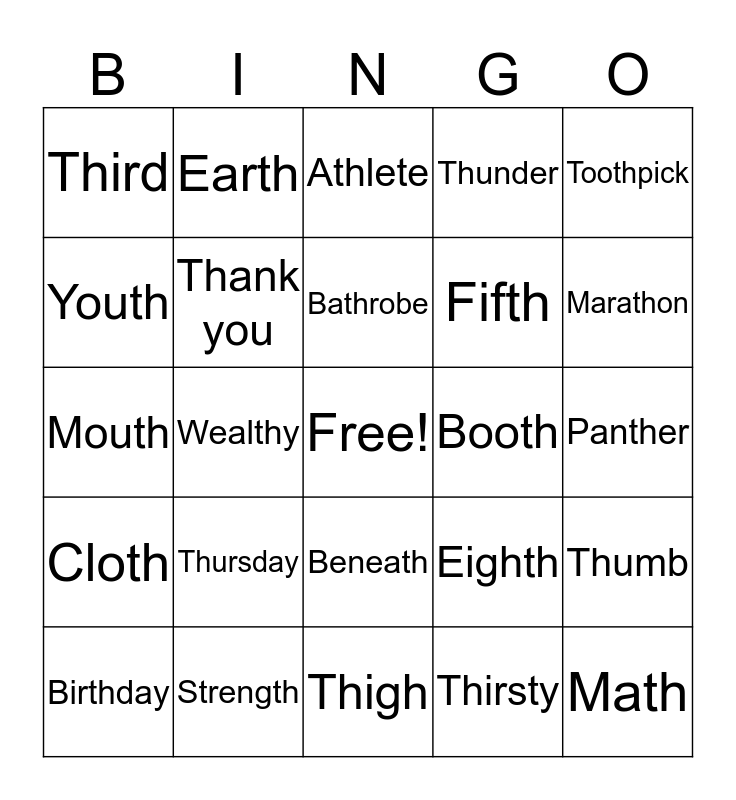 | B | I | N | G | O |
|---|---|---|---|---|
| Third | Earth | Athlete | Thunder | Toothpick |
| Youth | Thank you | Bathrobe | Fifth | Marathon |
| Mouth | Wealthy | Free! | Booth | Panther |
| Cloth | Thursday | Beneath | Eighth | Thumb |
| Birthday | Strength | Thigh | Thirsty | Math |